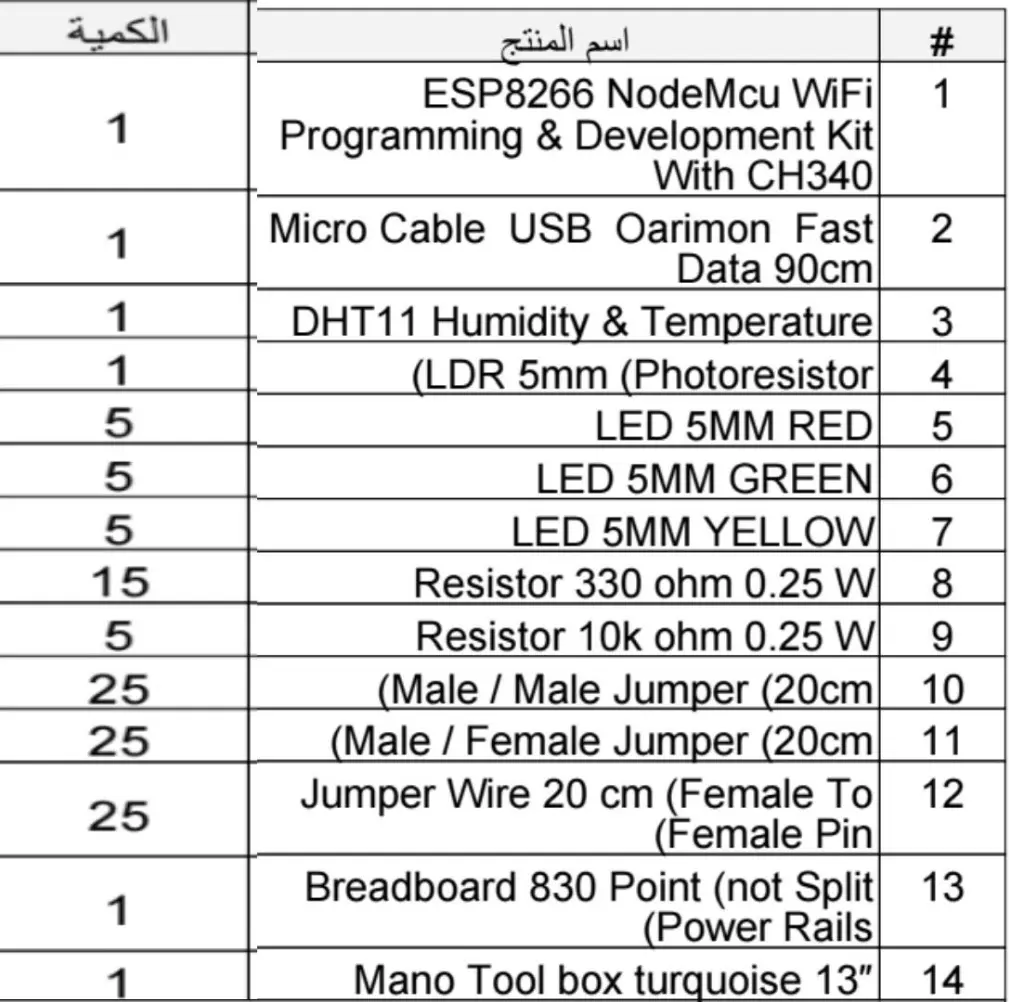 | الكمية | اسم المنتج | # |
|---|---|---|
| 1 | ESP8266 NodeMcu WiFi Programming & Development Kit With CH340 | 1 |
| 1 | Micro Cable USB Oarimon Fast Data 90cm | 2 |
| 1 | DHT11 Humidity & Temperature | 3 |
| 1 | (LDR 5mm (Photoresistor | 4 |
| 5 | LED 5MM RED | 5 |
| 5 | LED 5MM GREEN | 6 |
| 5 | LED 5MM YELLOW | 7 |
| 15 | Resistor 330 ohm 0.25 W | 8 |
| 5 | Resistor 10k ohm 0.25 W | 9 |
| 25 | (Male / Male Jumper (20cm | 10 |
| 25 | (Male / Female Jumper (20cm | 11 |
| 25 | Jumper Wire 20 cm (Female To (Female Pin | 12 |
| 1 | Breadboard 830 Point (not Split (Power Rails | 13 |
| 1 | Mano Tool box turquoise 13″ | 14 |